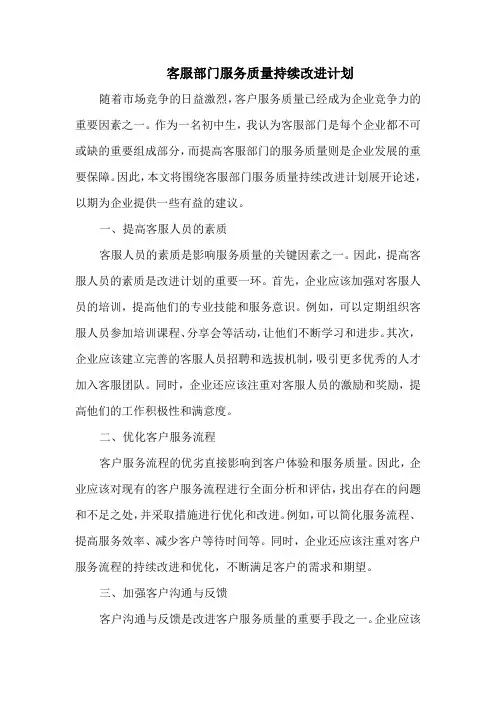 客服部门服务质量持续改进计划

随着市场竞争的日益激烈，客户服务质量已经成为企业竞争力的重要因素之一。作为一名初中生，我认为客服部门是每个企业都不可或缺的重要组成部分，而提高客服部门的服务质量则是企业发展的重要保障。因此，本文将围绕客服部门服务质量持续改进计划展开论述，以期为企业提供一些有益的建议。

一、提高客服人员的素质

客服人员的素质是影响服务质量的关键因素之一。因此，提高客服人员的素质是改进计划的重要一环。首先，企业应该加强对客服人员的培训，提高他们的专业技能和服务意识。例如，可以定期组织客服人员参加培训课程、分享会等活动，让他们不断学习和进步。其次，企业应该建立完善的客服人员招聘和选拔机制，吸引更多优秀的人才加入客服团队。同时，企业还应该注重对客服人员的激励和奖励，提高他们的工作积极性和满意度。

二、优化客户服务流程

客户服务流程的优劣直接影响到客户体验和服务质量。因此，企业应该对现有的客户服务流程进行全面分析和评估，找出存在的问题和不足之处，并采取措施进行优化和改进。例如，可以简化服务流程、提高服务效率、减少客户等待时间等。同时，企业还应该注重对客户服务流程的持续改进和优化，不断满足客户的需求和期望。

三、加强客户沟通与反馈

客户沟通与反馈是改进客户服务质量的重要手段之一。企业应该